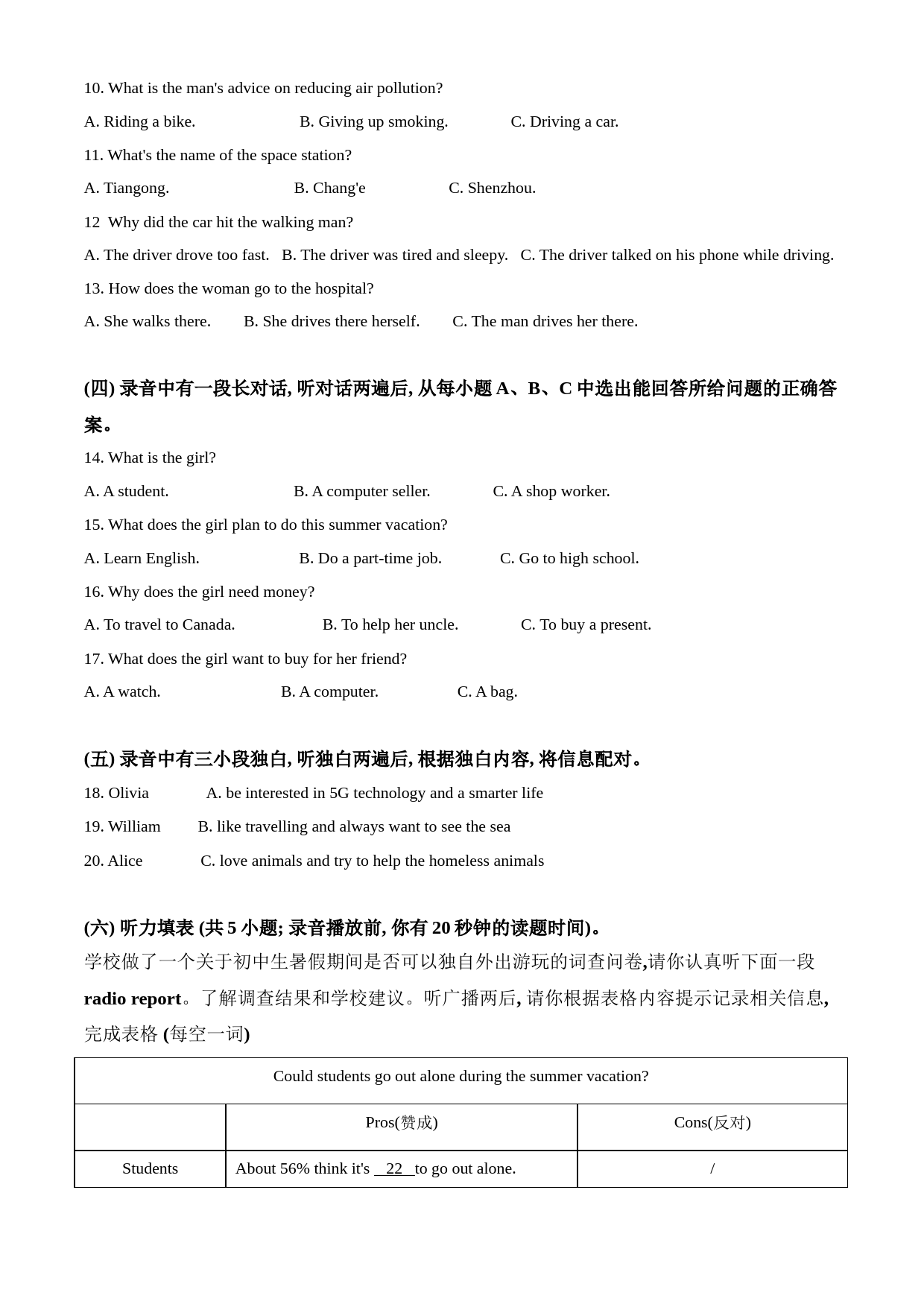 10. What is the man's advice on reducing air pollution?

A. Riding a bike. B. Giving up smoking. C. Driving a car.

11. What's the name of the space station?

A. Tiangong. B. Chang'e C. Shenzhou.

12 Why did the car hit the walking man?

A. The driver drove too fast. B. The driver was tired and sleepy. C. The driver talked on his phone while driving.

13. How does the woman go to the hospital?

A. She walks there. B. She drives there herself. C. The man drives her there.

(四) 录音中有一段长对话, 听对话两遍后, 从每小题 A、B、C 中选出能回答所给问题的正确答案。

14. What is the girl?

A. A student. B. A computer seller. C. A shop worker.

15. What does the girl plan to do this summer vacation?

A. Learn English. B. Do a part-time job. C. Go to high school.

16. Why does the girl need money?

A. To travel to Canada. B. To help her uncle. C. To buy a present.

17. What does the girl want to buy for her friend?

A. A watch. B. A computer. C. A bag.

(五) 录音中有三小段独白, 听独白两遍后, 根据独白内容, 将信息配对。

18. Olivia A. be interested in 5G technology and a smarter life

19. William B. like travelling and always want to see the sea

20. Alice C. love animals and try to help the homeless animals

(六) 听力填表 (共 5 小题; 录音播放前, 你有 20 秒钟的读题时间)。

学校做了一个关于初中生暑假期间是否可以独自外出游玩的词查问卷,请你认真听下面一段 radio report。了解调查结果和学校建议。听广播两后, 请你根据表格内容提示记录相关信息, 完成表格 (每空一词)

| Could students go out alone during the summer vacation? | | |
|---|---|---|
| | Pros(赞成) | Cons(反对) |
| Students | About 56% think it's __22__ to go out alone. | / |